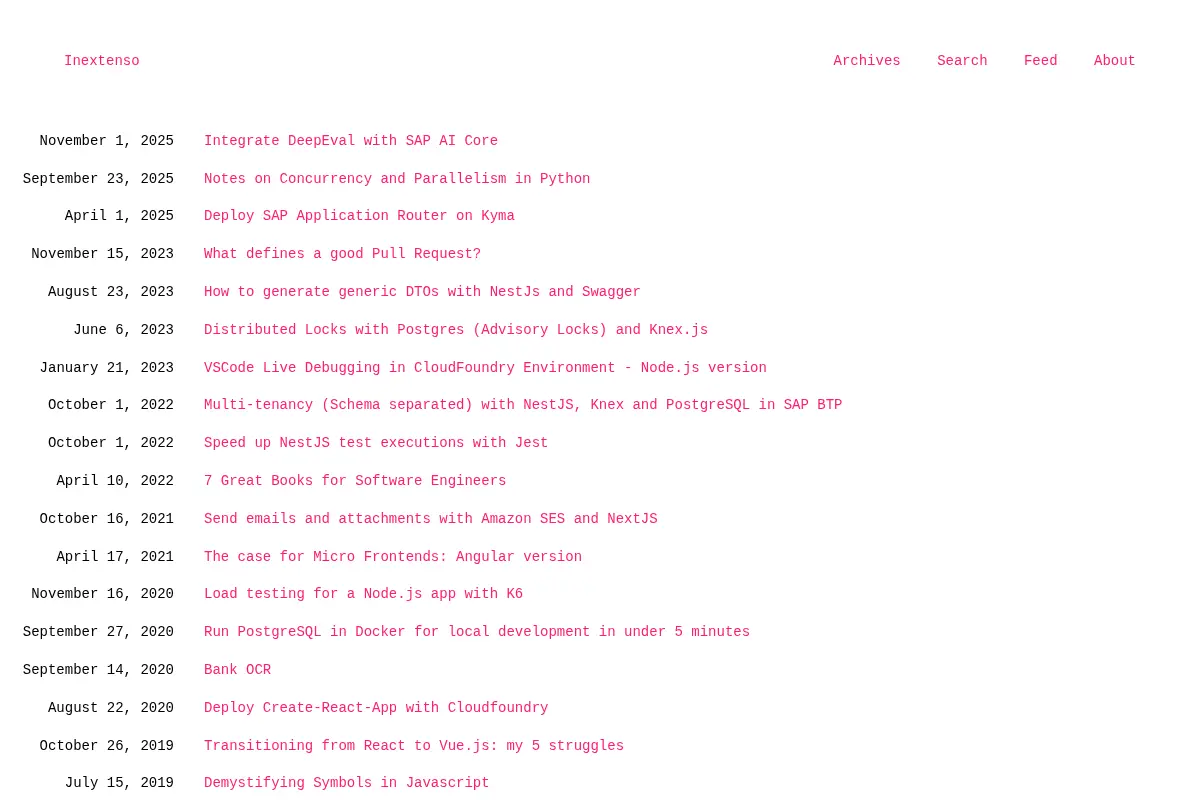 Inextenso

Archives Search Feed About

November 1, 2025 Integrate DeepEval with SAP AI Core

September 23, 2025 Notes on Concurrency and Parallelism in Python

April 1, 2025 Deploy SAP Application Router on Kyma

November 15, 2023 What defines a good Pull Request?

August 23, 2023 How to generate generic DTOs with NestJs and Swagger

June 6, 2023 Distributed Locks with Postgres (Advisory Locks) and Knex.js

January 21, 2023 VSCode Live Debugging in CloudFoundry Environment - Node.js version

October 1, 2022 Multi-tenancy (Schema separated) with NestJS, Knex and PostgreSQL in SAP BTP

October 1, 2022 Speed up NestJS test executions with Jest

April 10, 2022 7 Great Books for Software Engineers

October 16, 2021 Send emails and attachments with Amazon SES and NextJS

April 17, 2021 The case for Micro Frontends: Angular version

November 16, 2020 Load testing for a Node.js app with K6

September 27, 2020 Run PostgreSQL in Docker for local development in under 5 minutes

September 14, 2020 Bank OCR

August 22, 2020 Deploy Create-React-App with Cloudfoundry

October 26, 2019 Transitioning from React to Vue.js: my 5 struggles

July 15, 2019 Demystifying Symbols in Javascript